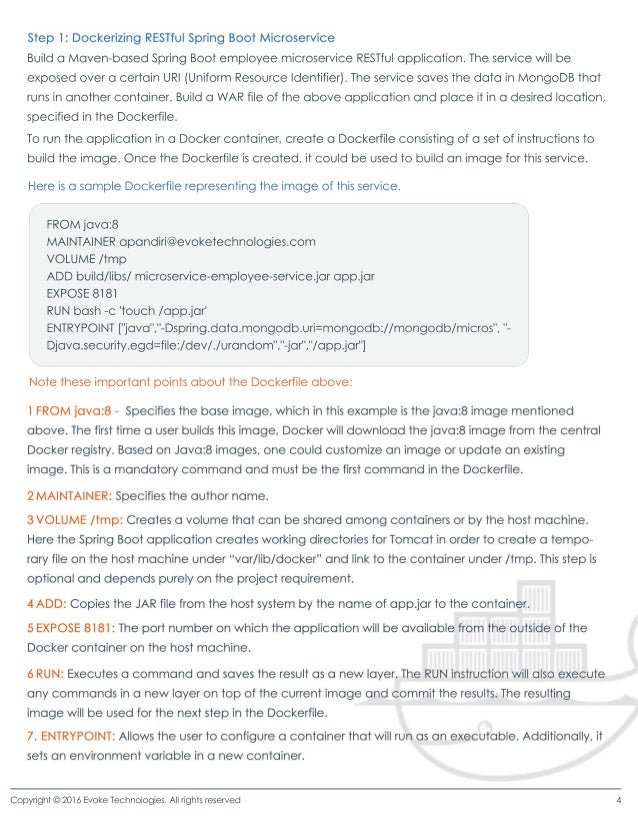 Step 1: Dockerizing RESTful Spring Boot Microservice

Build a Maven-based Spring Boot employee microservice RESTful application. The service will be exposed over a certain URI (Uniform Resource Identifier). The service saves the data in MongoDB that runs in another container. Build a WAR file of the above application and place it in a desired location, specified in the Dockerfile.

To run the application in a Docker container, create a Dockerfile consisting of a set of instructions to build the image. Once the Dockerfile is created, it could be used to build an image for this service.

Here is a sample Dockerfile representing the image of this service.

FROM java:8
MAINTAINER apandiri@evoketechnologies.com
VOLUME /tmp
ADD build/libs/ microservice-employee-service.jar app.jar
EXPOSE 8181
RUN bash -c 'touch /app.jar'
ENTRYPOINT ["java","-Dspring.data.mongodb.uri=mongodb://mongodb/micros", "-Djava.security.egd=file:/dev/./urandom","-jar","/app.jar"]

Note these important points about the Dockerfile above:

1 FROM java:8 - Specifies the base image, which in this example is the java:8 image mentioned above. The first time a user builds this image, Docker will download the java:8 image from the central Docker registry. Based on Java:8 images, one could customize an image or update an existing image. This is a mandatory command and must be the first command in the Dockerfile.

2 MAINTAINER: Specifies the author name.

3 VOLUME /tmp: Creates a volume that can be shared among containers or by the host machine. Here the Spring Boot application creates working directories for Tomcat in order to create a temporary file on the host machine under "var/lib/docker" and link to the container under /tmp. This step is optional and depends purely on the project requirement.

4 ADD: Copies the JAR file from the host system by the name of app.jar to the container.

5 EXPOSE 8181: The port number on which the application will be available from the outside of the Docker container on the host machine.

6 RUN: Executes a command and saves the result as a new layer. The RUN instruction will also execute any commands in a new layer on top of the current image and commit the results. The resulting image will be used for the next step in the Dockerfile.

7. ENTRYPOINT: Allows the user to configure a container that will run as an executable. Additionally, it sets an environment variable in a new container.

Copyright © 2016 Evoke Technologies. All rights reserved

4